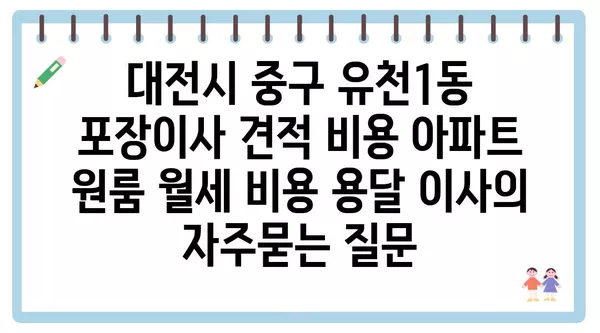 대전시 중구 유천1동 포장이사 견적 비용 아파트 원룸 월세 비용 용달 이사의 자주묻는 질문